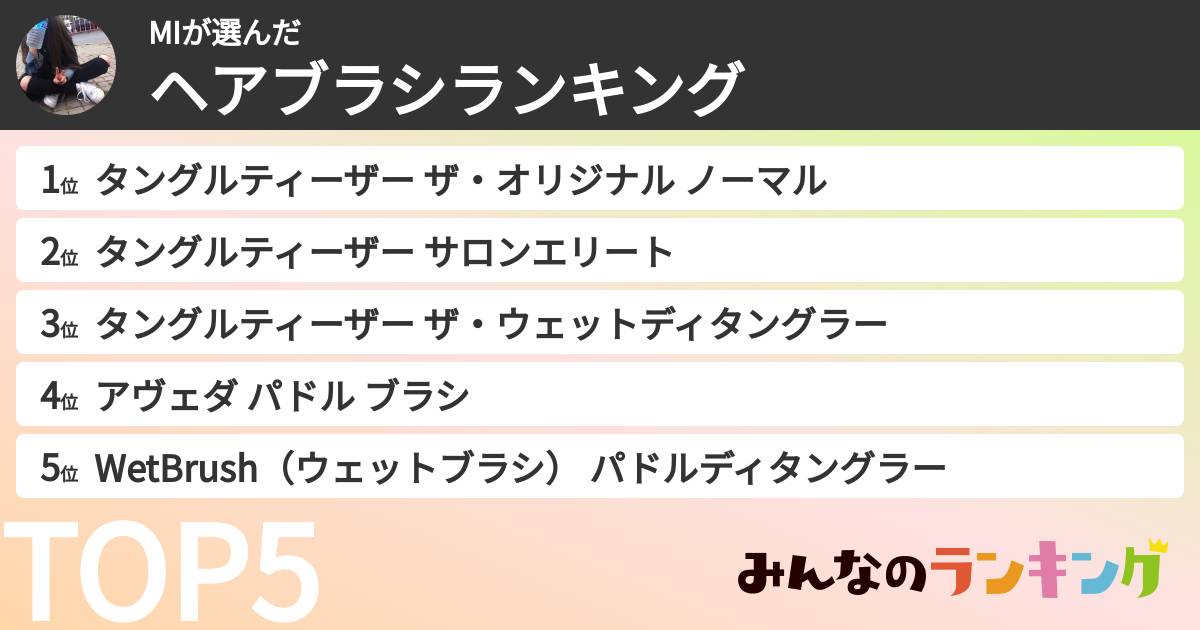 MIが選んだ
ヘアブラシランキング

1位 タングルティーザー ザ・オリジナル ノーマル
2位 タングルティーザー サロンエリート
3位 タングルティーザー ザ・ウェットディタングラー
4位 アヴェダ パドル ブラシ
5位 WetBrush（ウェットブラシ） パドルディタングラー

TOP5

みんなのランキング